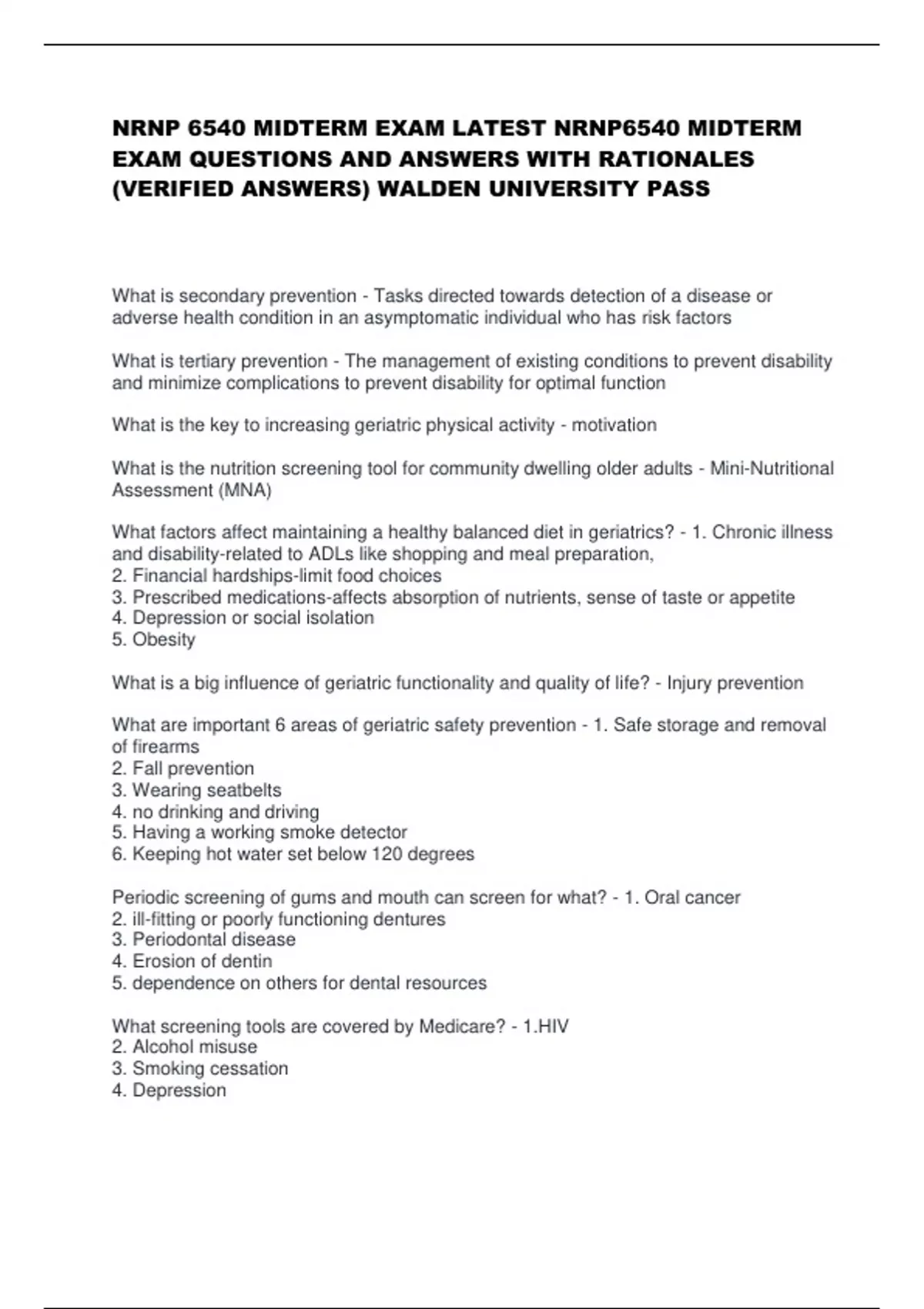 NRNP 6540 MIDTERM EXAM LATEST NRNP6540 MIDTERM EXAM QUESTIONS AND ANSWERS WITH RATIONALES (VERIFIED ANSWERS) WALDEN UNIVERSITY PASS

What is secondary prevention - Tasks directed towards detection of a disease or adverse health condition in an asymptomatic individual who has risk factors

What is tertiary prevention - The management of existing conditions to prevent disability and minimize complications to prevent disability for optimal function

What is the key to increasing geriatric physical activity - motivation

What is the nutrition screening tool for community dwelling older adults - Mini-Nutritional Assessment (MNA)

What factors affect maintaining a healthy balanced diet in geriatrics? - 1. Chronic illness and disability-related to ADLs like shopping and meal preparation,
2. Financial hardships-limit food choices
3. Prescribed medications-affects absorption of nutrients, sense of taste or appetite
4. Depression or social isolation
5. Obesity

What is a big influence of geriatric functionality and quality of life? - Injury prevention

What are important 6 areas of geriatric safety prevention - 1. Safe storage and removal of firearms
2. Fall prevention
3. Wearing seatbelts
4. no drinking and driving
5. Having a working smoke detector
6. Keeping hot water set below 120 degrees

Periodic screening of gums and mouth can screen for what? - 1. Oral cancer
2. ill-fitting or poorly functioning dentures
3. Periodontal disease
4. Erosion of dentin
5. dependence on others for dental resources

What screening tools are covered by Medicare? - 1.HIV
2. Alcohol misuse
3. Smoking cessation
4. Depression